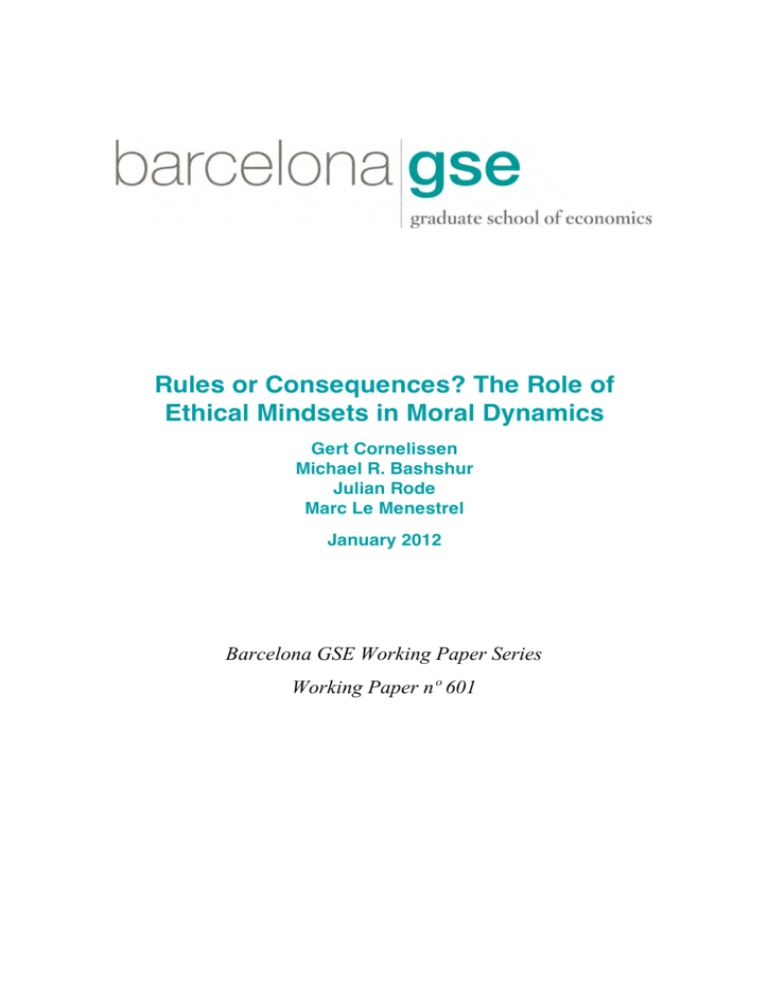 barcelona gse
graduate school of economics

Rules or Consequences? The Role of Ethical Mindsets in Moral Dynamics

Gert Cornelissen
Michael R. Bashshur
Julian Rode
Marc Le Menestrel

January 2012

Barcelona GSE Working Paper Series
Working Paper nº 601